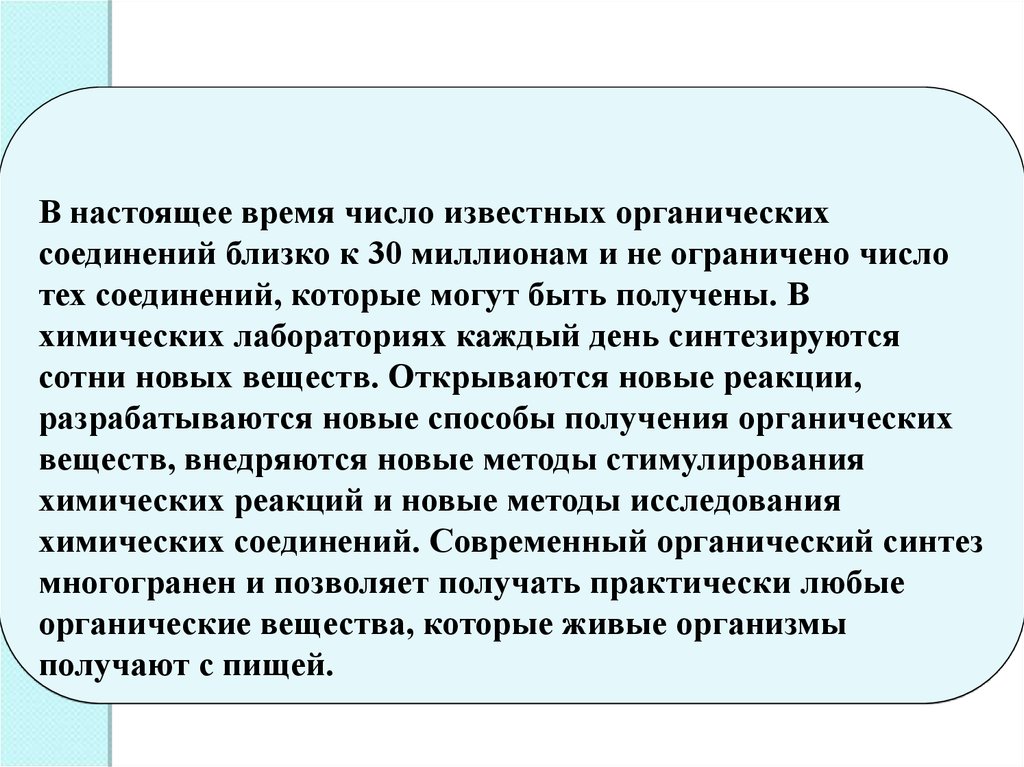 В настоящее время число известных органических соединений близко к 30 миллионам и не ограничено число тех соединений, которые могут быть получены. В химических лабораториях каждый день синтезируются сотни новых веществ. Открываются новые реакции, разрабатываются новые способы получения органических веществ, внедряются новые методы стимулирования химических реакций и новые методы исследования химических соединений. Современный органический синтез многогранен и позволяет получать практически любые органические вещества, которые живые организмы получают с пищей.